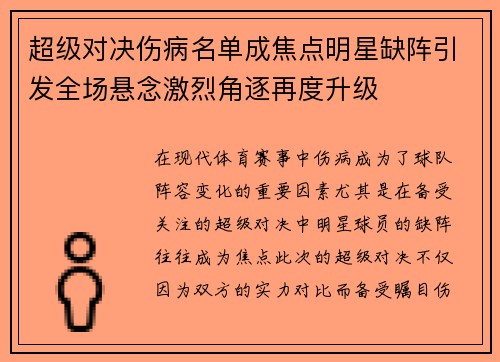 超级对决伤病名单成焦点明星缺阵引发全场悬念激烈角逐再度升级

在现代体育赛事中伤病成为了球队阵容变化的重要因素尤其是在备受关注的超级对决中明星球员的缺阵往往成为焦点此次的超级对决不仅因为双方的实力对比而备受瞩目伤